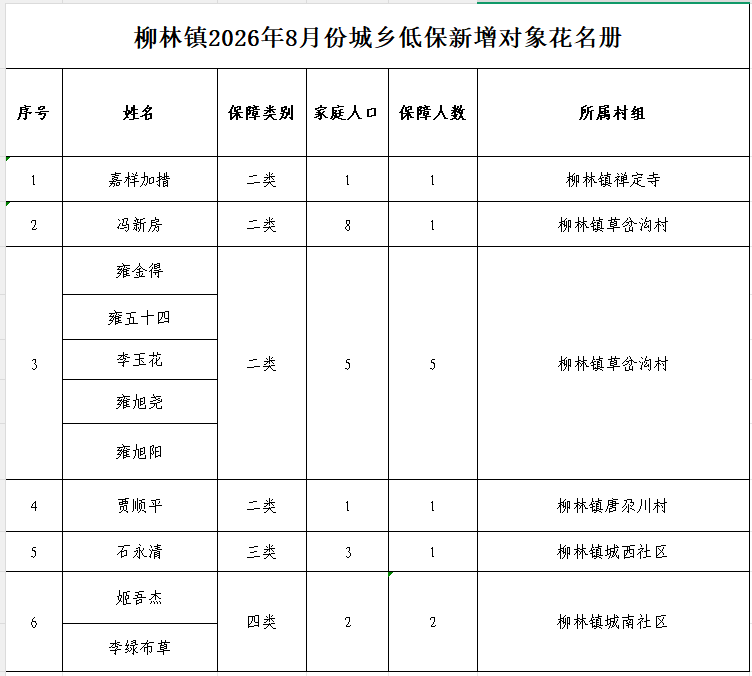 柳林镇2026年8月份城乡低保新增对象花名册

| 序号 | 姓名 | 保障类别 | 家庭人口 | 保障人数 | 所属村组 |
|---|---|---|---|---|---|
| 1 | 嘉样加措 | 二类 | 1 | 1 | 柳林镇禅定寺 |
| 2 | 冯新房 | 二类 | 8 | 1 | 柳林镇草岔沟村 |
| 3 | 雍金得 | 二类 | 5 | 5 | 柳林镇草岔沟村 |
|  | 雍五十四 |  |  |  |  |
|  | 李玉花 |  |  |  |  |
|  | 雍旭尧 |  |  |  |  |
|  | 雍旭阳 |  |  |  |  |
| 4 | 贾顺平 | 二类 | 1 | 1 | 柳林镇唐尕川村 |
| 5 | 石永清 | 三类 | 3 | 1 | 柳林镇城西社区 |
| 6 | 姬吾杰 | 四类 | 2 | 2 | 柳林镇城南社区 |
|  | 李绿布草 |  |  |  |  |